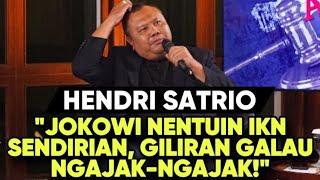 HENDRI SATRIO

"JOKOWI NENTUIN IKN SENDIRIAN, GILIRAN GALAU NGAJAK-NGAJAK!"